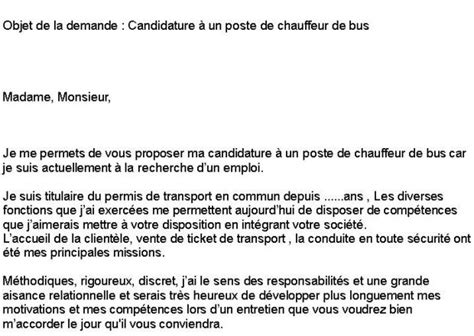 Objet de la demande : Candidature à un poste de chauffeur de bus

Madame, Monsieur,

Je me permets de vous proposer ma candidature à un poste de chauffeur de bus car je suis actuellement à la recherche d'un emploi.

Je suis titulaire du permis de transport en commun depuis ......ans , Les diverses fonctions que j'ai exercées me permettent aujourd'hui de disposer de compétences que j'aimerais mettre à votre disposition en intégrant votre société.
L'accueil de la clientèle, vente de ticket de transport , la conduite en toute sécurité ont été mes principales missions.

Méthodiques, rigoureux, discret, j'ai le sens des responsabilités et une grande aisance relationnelle et serais très heureux de développer plus longuement mes motivations et mes compétences lors d'un entretien que vous voudrez bien m'accorder le jour qu'il vous conviendra.